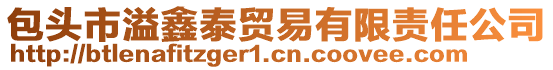 包头市溢鑫泰贸易有限责任公司
http://btlenafitzger1.cn.coovee.com